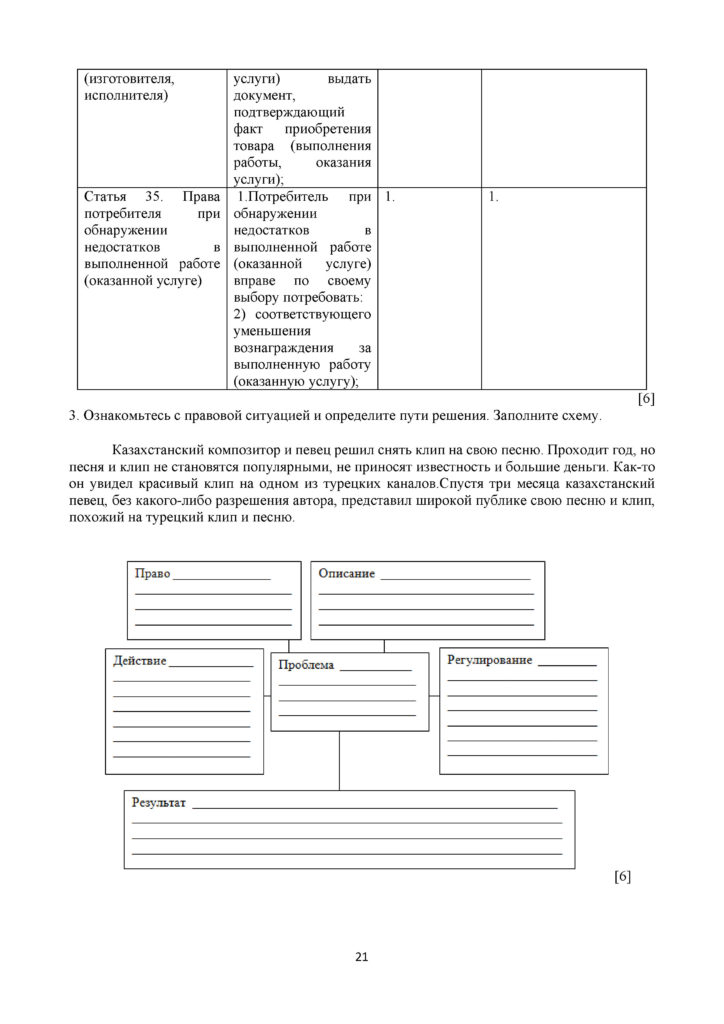 | (изготовителя, исполнителя) | услуги) выдать документ, подтверждающий факт приобретения товара (выполнения работы, оказания услуги); | | |
|---|---|---|---|
| Статья 35. Права потребителя при обнаружении недостатков в выполненной работе (оказанной услуге) | 1.Потребитель при обнаружении недостатков в выполненной работе (оказанной услуге) вправе по своему выбору потребовать: 2) соответствующего уменьшения вознаграждения за выполненную работу (оказанную услугу); | 1. | 1. |

[6]

3. Ознакомьтесь с правовой ситуацией и определите пути решения. Заполните схему.

Казахстанский композитор и певец решил снять клип на свою песню. Проходит год, но песня и клип не становятся популярными, не приносят известность и большие деньги. Как-то он увидел красивый клип на одном из турецких каналов.Спустя три месяца казахстанский певец, без какого-либо разрешения автора, представил широкой публике свою песню и клип, похожий на турецкий клип и песню.

Право ____
____
____
____

Описание ____
____
____
____

Действие ____
____
____
____
____
____
____

Проблема ____
____
____
____

Регулирование ____
____
____
____
____
____
____

Результат ____
____
____
____

[6]

21